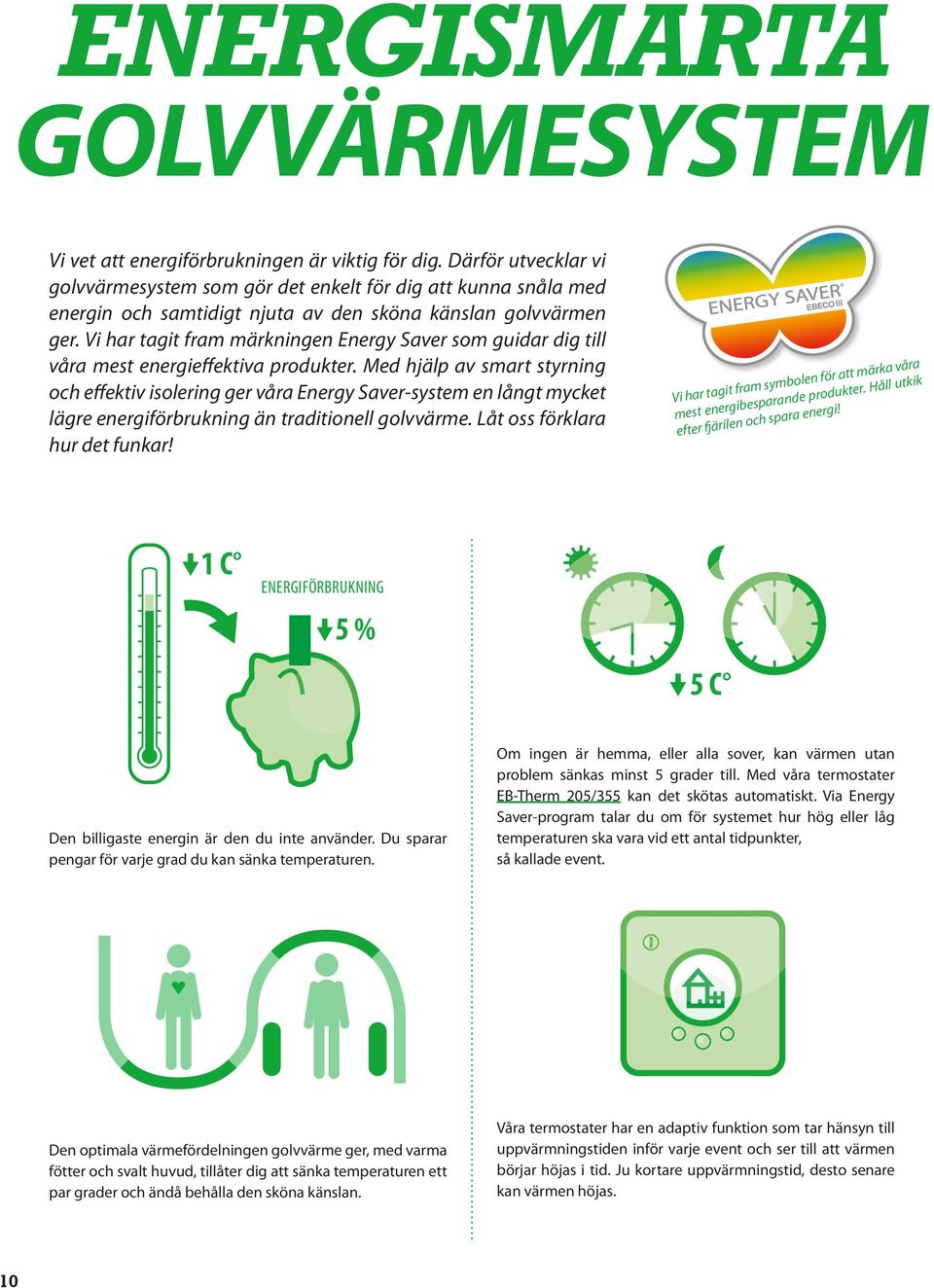 ENERGISMARTA GOLVVÄRMESYSTEM

Vi vet att energiförbrukningen är viktig för dig. Därför utvecklar vi golvvärmesystem som gör det enkelt för dig att kunna snåla med energin och samtidigt njuta av den sköna känslan golvvärmen ger. Vi har tagit fram märkningen Energy Saver som guidar dig till våra mest energieffektiva produkter. Med hjälp av smart styrning och effektiv isolering ger våra Energy Saver-system en långt mycket lägre energiförbrukning än traditionell golvvärme. Låt oss förklara hur det funkar!

ENERGY SAVER®
EBECO

Vi har tagit fram symbolen för att märka våra mest energibesparande produkter. Håll utkik efter fjärilen och spara energi!

1 C°

ENERGIFÖRBRUKNING

5 %

Den billigaste energin är den du inte använder. Du sparar pengar för varje grad du kan sänka temperaturen.

5 C°

Om ingen är hemma, eller alla sover, kan värmen utan problem sänkas minst 5 grader till. Med våra termostater EB-Therm 205/355 kan det skötas automatiskt. Via Energy Saver-program talar du om för systemet hur hög eller låg temperaturen ska vara vid ett antal tidpunkter, så kallade event.

Den optimala värmefördelningen golvvärme ger, med varma fötter och svalt huvud, tillåter dig att sänka temperaturen ett par grader och ändå behålla den sköna känslan.

Våra termostater har en adaptiv funktion som tar hänsyn till uppvärmningstiden inför varje event och ser till att värmen börjar höjas i tid. Ju kortare uppvärmningstid, desto senare kan värmen höjas.

10